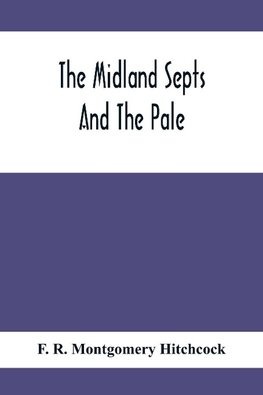 The Midland Septs
And The Pale

F. R. Montgomery Hitchcock